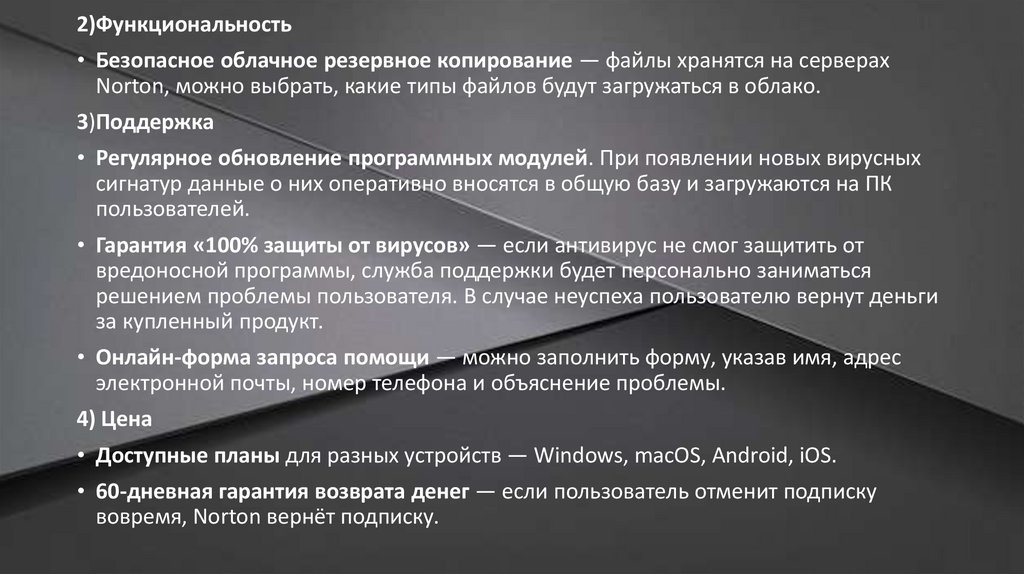 2)Функциональность

• Безопасное облачное резервное копирование — файлы хранятся на серверах Norton, можно выбрать, какие типы файлов будут загружаться в облако.

3)Поддержка

• Регулярное обновление программных модулей. При появлении новых вирусных сигнатур данные о них оперативно вносятся в общую базу и загружаются на ПК пользователей.

• Гарантия «100% защиты от вирусов» — если антивирус не смог защитить от вредоносной программы, служба поддержки будет персонально заниматься решением проблемы пользователя. В случае неуспеха пользователю вернут деньги за купленный продукт.

• Онлайн-форма запроса помощи — можно заполнить форму, указав имя, адрес электронной почты, номер телефона и объяснение проблемы.

4) Цена

• Доступные планы для разных устройств — Windows, macOS, Android, iOS.

• 60-дневная гарантия возврата денег — если пользователь отменит подписку вовремя, Norton вернёт подписку.